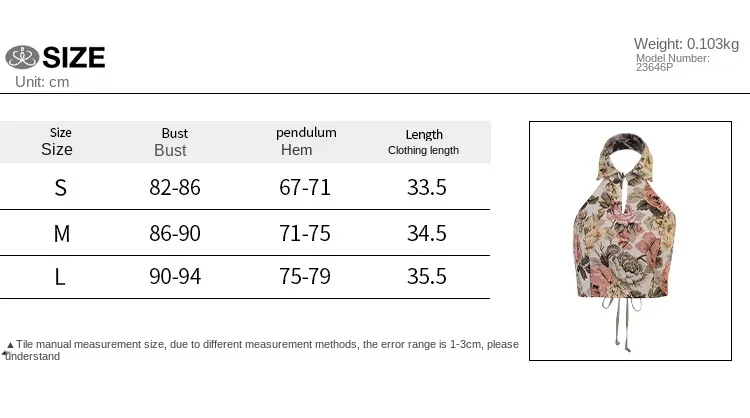 SIZE
Unit: cm

Weight: 0.103kg
Model Number: 23646P

| Size Size | Bust Bust | pendulum Hem | Length Clothing length |
|---|---|---|---|
| S | 82-86 | 67-71 | 33.5 |
| M | 86-90 | 71-75 | 34.5 |
| L | 90-94 | 75-79 | 35.5 |

▲Tile manual measurement size, due to different measurement methods, the error range is 1-3cm, please understand